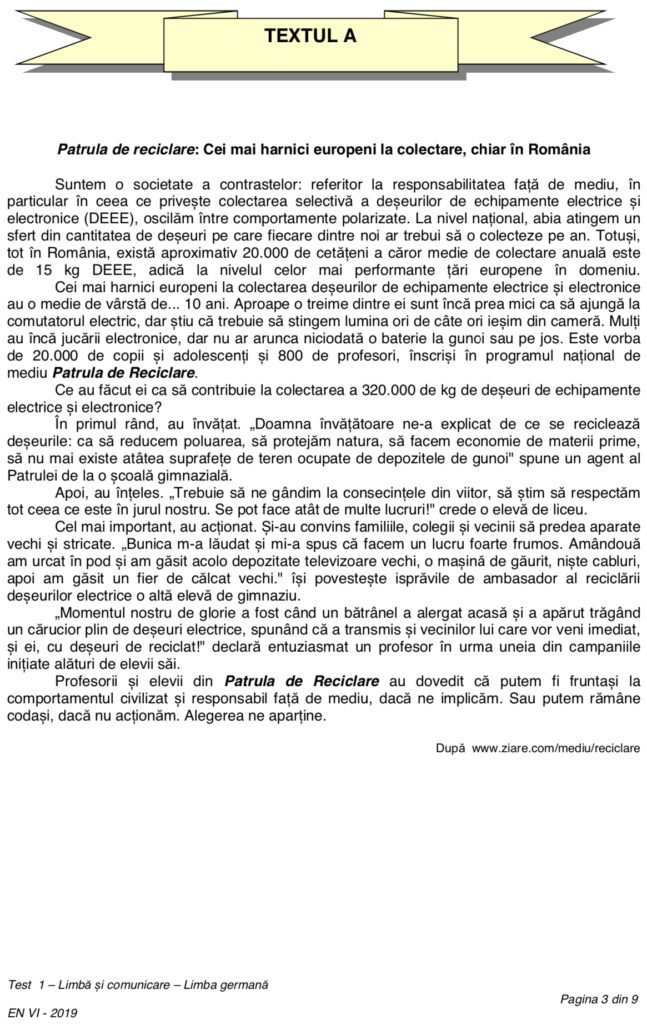 TEXTUL A

Patrula de reciclare: Cei mai harnici europeni la colectare, chiar în România

Suntem o societate a contrastelor: referitor la responsabilitatea față de mediu, în particular în ceea ce privește colectarea selectivă a deșeurilor de echipamente electrice și electronice (DEEE), oscilăm între comportamente polarizate. La nivel național, abia atingem un sfert din cantitatea de deșeuri pe care fiecare dintre noi ar trebui să o colecteze pe an. Totuși, tot în România, există aproximativ 20.000 de cetățeni a căror medie de colectare anuală este de 15 kg DEEE, adică la nivelul celor mai performante țări europene în domeniu.

Cei mai harnici europeni la colectarea deșeurilor de echipamente electrice și electronice au o medie de vârstă de... 10 ani. Aproape o treime dintre ei sunt încă prea mici ca să ajungă la comutatorul electric, dar știu că trebuie să stingem lumina ori de câte ori ieșim din cameră. Mulți au încă jucării electronice, dar nu ar arunca niciodată o baterie la gunoi sau pe jos. Este vorba de 20.000 de copii și adolescenți și 800 de profesori, înscriși în programul național de mediu Patrula de Reciclare.

Ce au făcut ei ca să contribuie la colectarea a 320.000 de kg de deșeuri de echipamente electrice și electronice?

În primul rând, au învățat. „Doamna învățătoare ne-a explicat de ce se reciclează deșeurile: ca să reducem poluarea, să protejăm natura, să facem economie de materii prime, să nu mai existe atâtea suprafețe de teren ocupate de depozitele de gunoi" spune un agent al Patrulei de la o școală gimnazială.

Apoi, au înțeles. „Trebuie să ne gândim la consecințele din viitor, să știm să respectăm tot ceea ce este în jurul nostru. Se pot face atât de multe lucruri!" crede o elevă de liceu.

Cel mai important, au acționat. Și-au convins familiile, colegii și vecinii să predea aparate vechi și stricate. „Bunica m-a lăudat și mi-a spus că facem un lucru foarte frumos. Amândouă am urcat în pod și am găsit acolo depozitate televizoare vechi, o mașină de găurit, niște cabluri, apoi am găsit un fier de călcat vechi." își povestește isprăvile de ambasador al reciclării deșeurilor electrice o altă elevă de gimnaziu.

„Momentul nostru de glorie a fost când un bătrânel a alergat acasă și a apărut trăgând un cărucior plin de deșeuri electrice, spunând că a transmis și vecinilor lui care vor veni imediat, și ei, cu deșeuri de reciclat!" declară entuziasmat un profesor în urma uneia din campaniile inițiate alături de elevii săi.

Profesorii și elevii din Patrula de Reciclare au dovedit că putem fi fruntași la comportamentul civilizat și responsabil față de mediu, dacă ne implicăm. Sau putem rămâne codași, dacă nu acționăm. Alegerea ne aparține.

După www.ziare.com/mediu/reciclare

Test 1 – Limbă și comunicare – Limba germană
EN VI - 2019

Pagina 3 din 9